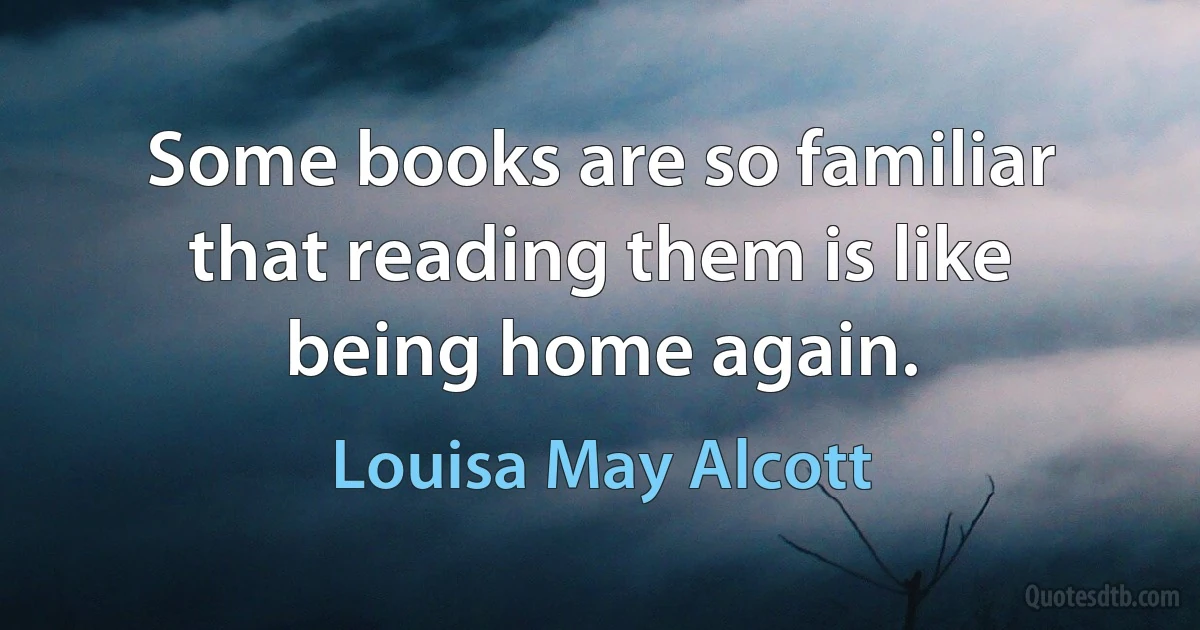 Some books are so familiar that reading them is like being home again.

Louisa May Alcott

Quotesdtb.com